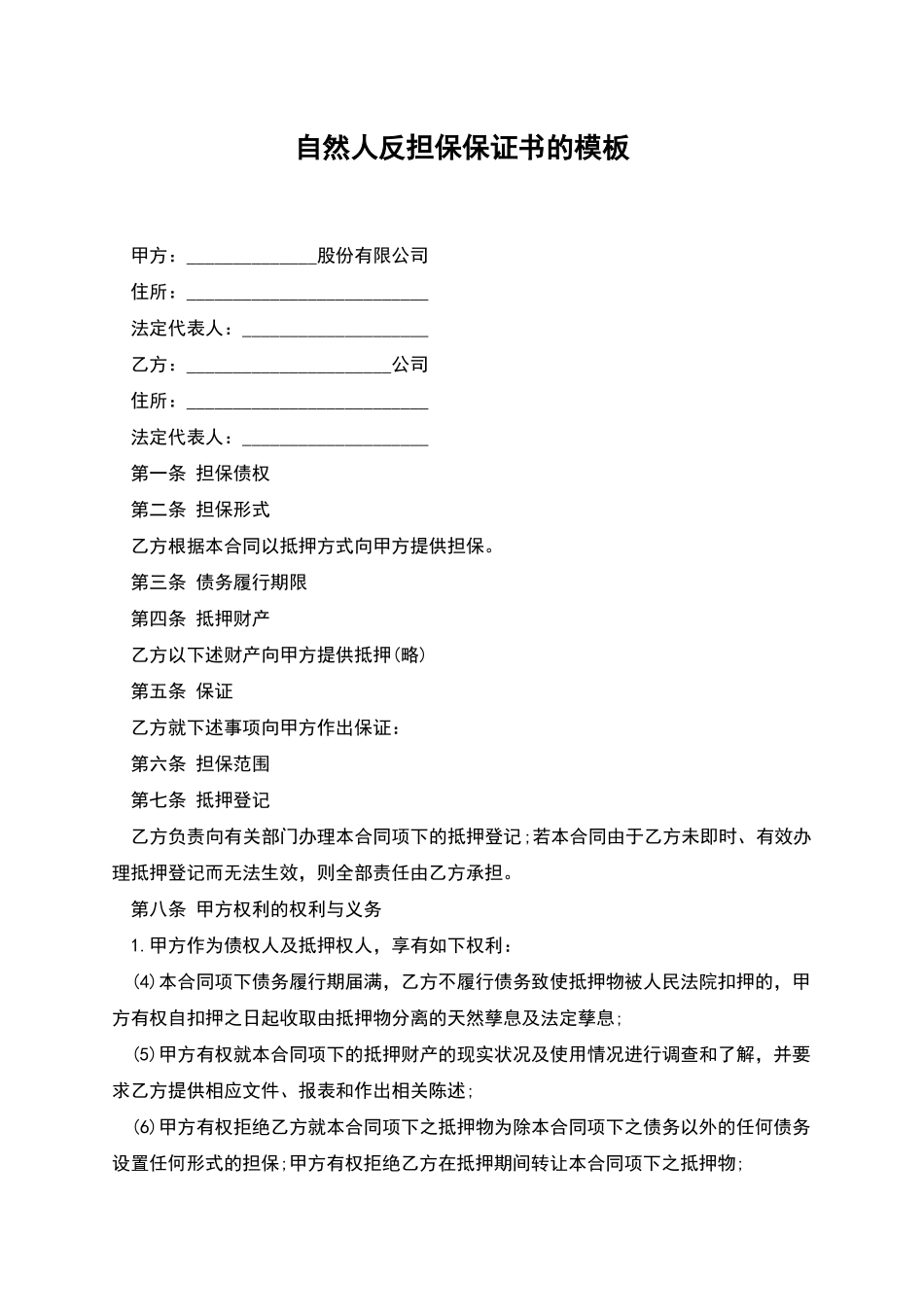 自然人反担保保证书的模板

甲方：______________股份有限公司

住所：__________________________

法定代表人：____________________

乙方：______________________公司

住所：__________________________

法定代表人：____________________

第一条 担保债权

第二条 担保形式

乙方根据本合同以抵押方式向甲方提供担保。

第三条 债务履行期限

第四条 抵押财产

乙方以下述财产向甲方提供抵押(略)

第五条 保证

乙方就下述事项向甲方作出保证：

第六条 担保范围

第七条 抵押登记

乙方负责向有关部门办理本合同项下的抵押登记;若本合同由于乙方未即时、有效办理抵押登记而无法生效，则全部责任由乙方承担。

第八条 甲方权利的权利与义务

1.甲方作为债权人及抵押权人，享有如下权利：

⑷本合同项下债务履行期届满，乙方不履行债务致使抵押物被人民法院扣押的，甲方有权自扣押之日起收取由抵押物分离的天然孳息及法定孳息;

⑸甲方有权就本合同项下的抵押财产的现实状况及使用情况进行调查和了解，并要求乙方提供相应文件、报表和作出相关陈述;

⑹甲方有权拒绝乙方就本合同项下之抵押物为除本合同项下之债务以外的任何债务设置任何形式的担保;甲方有权拒绝乙方在抵押期间转让本合同项下之抵押物;